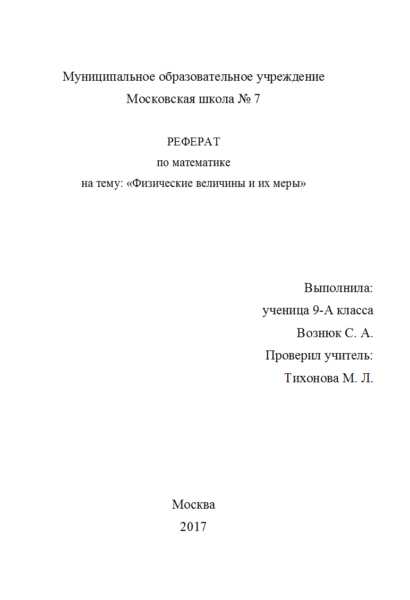 Муниципальное образовательное учреждение
Московская школа № 7

РЕФЕРАТ
по математике
на тему: «Физические величины и их меры»

Выполнила:
ученица 9-А класса
Вознюк С. А.
Проверил учитель:
Тихонова М. Л.

Москва
2017